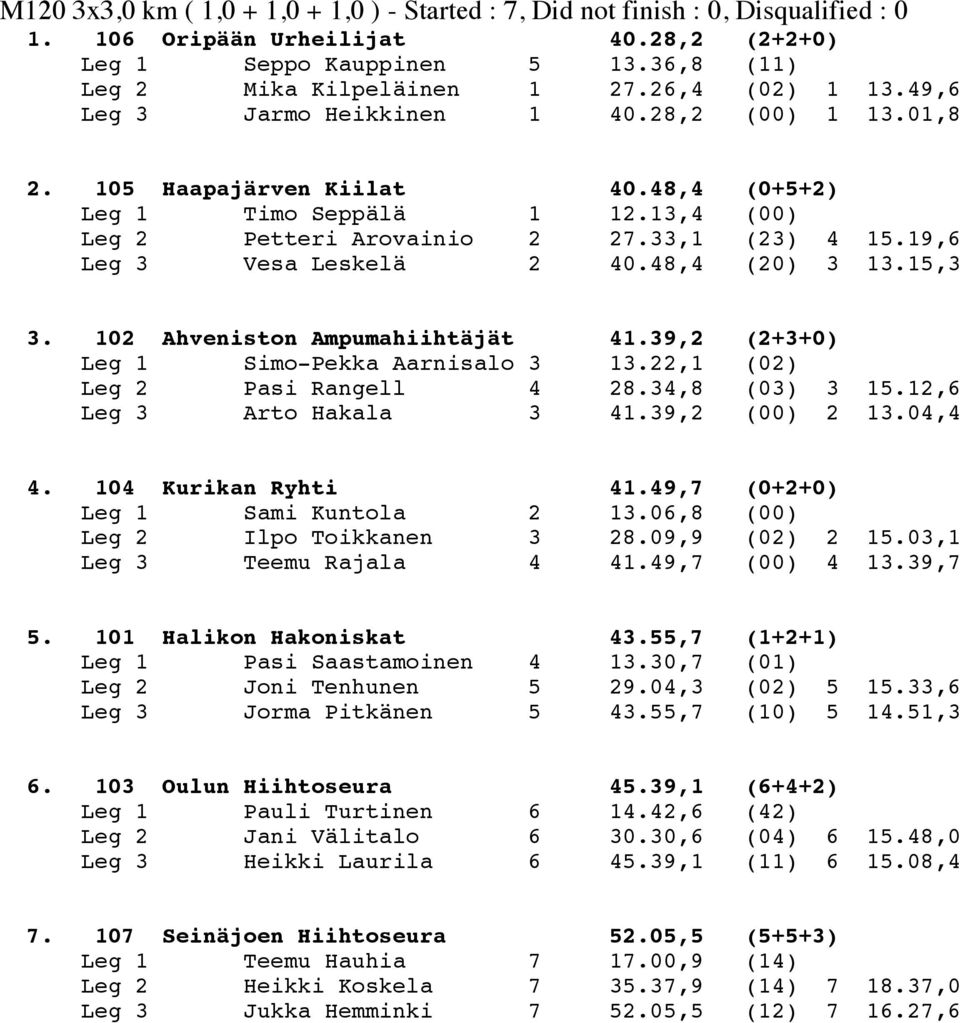 M120 3x3,0 km ( 1,0 + 1,0 + 1,0 ) - Started : 7, Did not finish : 0, Disqualified : 0

1. 106 Oripään Urheilijat 40.28,2 (2+2+0)
Leg 1 Seppo Kauppinen 5 13.36,8 (11)
Leg 2 Mika Kilpeläinen 1 27.26,4 (02) 1 13.49,6
Leg 3 Jarmo Heikkinen 1 40.28,2 (00) 1 13.01,8

2. 105 Haapajärven Kiilat 40.48,4 (0+5+2)
Leg 1 Timo Seppälä 1 12.13,4 (00)
Leg 2 Petteri Arovainio 2 27.33,1 (23) 4 15.19,6
Leg 3 Vesa Leskelä 2 40.48,4 (20) 3 13.15,3

3. 102 Ahveniston Ampumahiihtäjät 41.39,2 (2+3+0)
Leg 1 Simo-Pekka Aarnisalo 3 13.22,1 (02)
Leg 2 Pasi Rangell 4 28.34,8 (03) 3 15.12,6
Leg 3 Arto Hakala 3 41.39,2 (00) 2 13.04,4

4. 104 Kurikan Ryhti 41.49,7 (0+2+0)
Leg 1 Sami Kuntola 2 13.06,8 (00)
Leg 2 Ilpo Toikkanen 3 28.09,9 (02) 2 15.03,1
Leg 3 Teemu Rajala 4 41.49,7 (00) 4 13.39,7

5. 101 Halikon Hakoniskat 43.55,7 (1+2+1)
Leg 1 Pasi Saastamoinen 4 13.30,7 (01)
Leg 2 Joni Tenhunen 5 29.04,3 (02) 5 15.33,6
Leg 3 Jorma Pitkänen 5 43.55,7 (10) 5 14.51,3

6. 103 Oulun Hiihtoseura 45.39,1 (6+4+2)
Leg 1 Pauli Turtinen 6 14.42,6 (42)
Leg 2 Jani Välitalo 6 30.30,6 (04) 6 15.48,0
Leg 3 Heikki Laurila 6 45.39,1 (11) 6 15.08,4

7. 107 Seinäjoen Hiihtoseura 52.05,5 (5+5+3)
Leg 1 Teemu Hauhia 7 17.00,9 (14)
Leg 2 Heikki Koskela 7 35.37,9 (14) 7 18.37,0
Leg 3 Jukka Hemminki 7 52.05,5 (12) 7 16.27,6